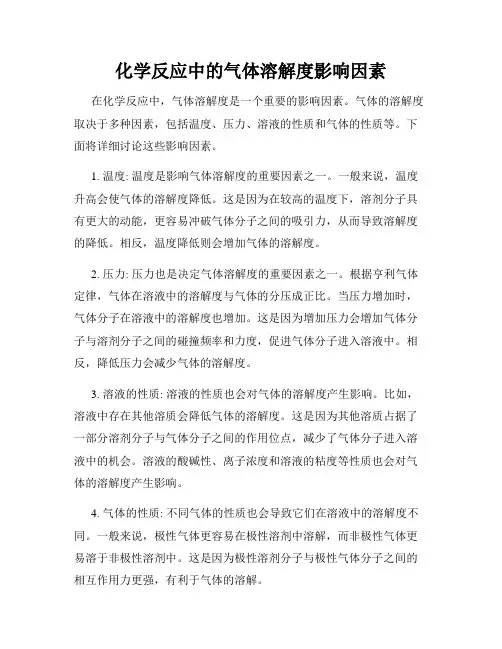 化学反应中的气体溶解度影响因素

在化学反应中，气体溶解度是一个重要的影响因素。气体的溶解度取决于多种因素，包括温度、压力、溶液的性质和气体的性质等。下面将详细讨论这些影响因素。

1. 温度: 温度是影响气体溶解度的重要因素之一。一般来说，温度升高会使气体的溶解度降低。这是因为在较高的温度下，溶剂分子具有更大的动能，更容易冲破气体分子之间的吸引力，从而导致溶解度的降低。相反，温度降低则会增加气体的溶解度。

2. 压力: 压力也是决定气体溶解度的重要因素之一。根据亨利气体定律，气体在溶液中的溶解度与气体的分压成正比。当压力增加时，气体分子在溶液中的溶解度也增加。这是因为增加压力会增加气体分子与溶剂分子之间的碰撞频率和力度，促进气体分子进入溶液中。相反，降低压力会减少气体的溶解度。

3. 溶液的性质: 溶液的性质也会对气体的溶解度产生影响。比如，溶液中存在其他溶质会降低气体的溶解度。这是因为其他溶质占据了一部分溶剂分子与气体分子之间的作用位点，减少了气体分子进入溶液中的机会。溶液的酸碱性、离子浓度和溶液的粘度等性质也会对气体的溶解度产生影响。

4. 气体的性质: 不同气体的性质也会导致它们在溶液中的溶解度不同。一般来说，极性气体更容易在极性溶剂中溶解，而非极性气体更易溶于非极性溶剂中。这是因为极性溶剂分子与极性气体分子之间的相互作用力更强，有利于气体的溶解。